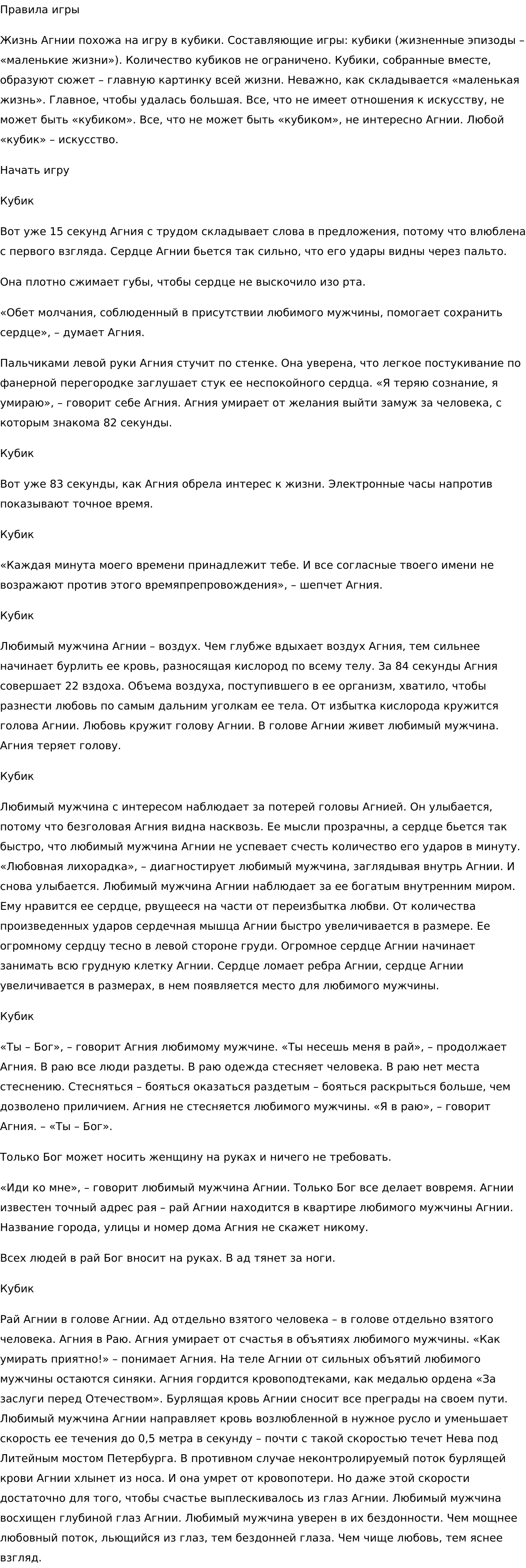 Правила игры

Жизнь Агнии похожа на игру в кубики. Составляющие игры: кубики (жизненные эпизоды – «маленькие жизни»). Количество кубиков не ограничено. Кубики, собранные вместе, образуют сюжет – главную картинку всей жизни. Неважно, как складывается «маленькая жизнь». Главное, чтобы удалась большая. Все, что не имеет отношения к искусству, не может быть «кубиком». Все, что не может быть «кубиком», не интересно Агнии. Любой «кубик» – искусство.

Начать игру

Кубик

Вот уже 15 секунд Агния с трудом складывает слова в предложения, потому что влюблена с первого взгляда. Сердце Агнии бьется так сильно, что его удары видны через пальто.

Она плотно сжимает губы, чтобы сердце не выскочило изо рта.

«Обет молчания, соблюденный в присутствии любимого мужчины, помогает сохранить сердце», – думает Агния.

Пальчиками левой руки Агния стучит по стенке. Она уверена, что легкое постукивание по фанерной перегородке заглушает стук ее неспокойного сердца. «Я теряю сознание, я умираю», – говорит себе Агния. Агния умирает от желания выйти замуж за человека, с которым знакома 82 секунды.

Кубик

Вот уже 83 секунды, как Агния обрела интерес к жизни. Электронные часы напротив показывают точное время.

Кубик

«Каждая минута моего времени принадлежит тебе. И все согласные твоего имени не возражают против этого времяпрепровождения», – шепчет Агния.

Кубик

Любимый мужчина Агнии – воздух. Чем глубже вдыхает воздух Агния, тем сильнее начинает бурлить ее кровь, разносящая кислород по всему телу. За 84 секунды Агния совершает 22 вздоха. Объема воздуха, поступившего в ее организм, хватило, чтобы разнести любовь по самым дальним уголкам ее тела. От избытка кислорода кружится голова Агнии. Любовь кружит голову Агнии. В голове Агнии живет любимый мужчина. Агния теряет голову.

Кубик

Любимый мужчина с интересом наблюдает за потерей головы Агнией. Он улыбается, потому что безголовая Агния видна насквозь. Ее мысли прозрачны, а сердце бьется так быстро, что любимый мужчина Агнии не успевает счесть количество его ударов в минуту. «Любовная лихорадка», – диагностирует любимый мужчина, заглядывая внутрь Агнии. И снова улыбается. Любимый мужчина Агнии наблюдает за ее богатым внутренним миром. Ему нравится ее сердце, рвущееся на части от переизбытка любви. От количества произведенных ударов сердечная мышца Агнии быстро увеличивается в размере. Ее огромному сердцу тесно в левой стороне груди. Огромное сердце Агнии начинает занимать всю грудную клетку Агнии. Сердце ломает ребра Агнии, сердце Агнии увеличивается в размерах, в нем появляется место для любимого мужчины.

Кубик

«Ты – Бог», – говорит Агния любимому мужчине. «Ты несешь меня в рай», – продолжает Агния. В раю все люди раздеты. В раю одежда стесняет человека. В раю нет места стеснению. Стесняться – бояться оказаться раздетым – бояться раскрыться больше, чем дозволено приличием. Агния не стесняется любимого мужчины. «Я в раю», – говорит Агния. – «Ты – Бог».

Только Бог может носить женщину на руках и ничего не требовать.

«Иди ко мне», – говорит любимый мужчина Агнии. Только Бог все делает вовремя. Агнии известен точный адрес рая – рай Агнии находится в квартире любимого мужчины Агнии. Название города, улицы и номер дома Агния не скажет никому.

Всех людей в рай Бог вносит на руках. В ад тянет за ноги.

Кубик

Рай Агнии в голове Агнии. Ад отдельно взятого человека – в голове отдельно взятого человека. Агния в Раю. Агния умирает от счастья в объятиях любимого мужчины. «Как умирать приятно!» – понимает Агния. На теле Агнии от сильных объятий любимого мужчины остаются синяки. Агния гордится кровоподтеками, как медалью ордена «За заслуги перед Отечеством». Бурлящая кровь Агнии сносит все преграды на своем пути. Любимый мужчина Агнии направляет кровь возлюбленной в нужное русло и уменьшает скорость ее течения до 0,5 метра в секунду – почти с такой скоростью течет Нева под Литейным мостом Петербурга. В противном случае неконтролируемый поток бурлящей крови Агнии хлынет из носа. И она умрет от кровопотери. Но даже этой скорости достаточно для того, чтобы счастье выплескивалось из глаз Агнии. Любимый мужчина восхищен глубиной глаз Агнии. Любимый мужчина уверен в их бездонности. Чем мощнее любовный поток, льющийся из глаз, тем бездонней глаза. Чем чище любовь, тем яснее взгляд.